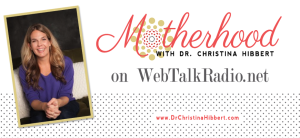 Motherhood
WITH DR. CHRISTINA HIBBERT

on WebTalkRadio.net

www.DrChristinaHibbert.com